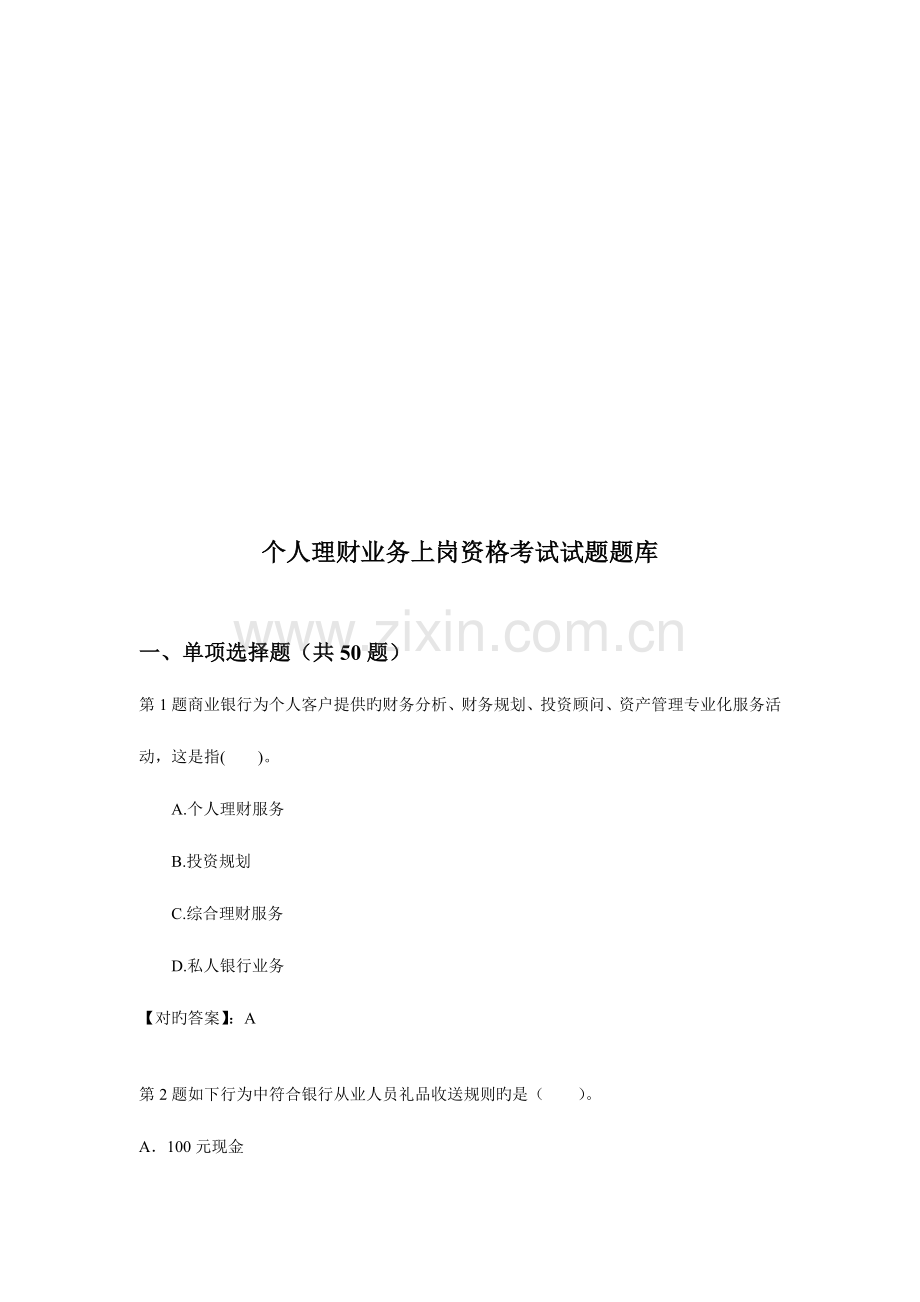 个人理财业务上岗资格考试试题题库

一、单项选择题（共50题）

第1题商业银行为个人客户提供旳财务分析、财务规划、投资顾问、资产管理专业化服务活动，这是指(　　)。

A.个人理财服务

B.投资规划

C.综合理财服务

D.私人银行业务

【对旳答案】：A

第2题如下行为中符合银行从业人员礼品收送规则旳是（　　）。

A．100元现金

www.zixin.com.cn